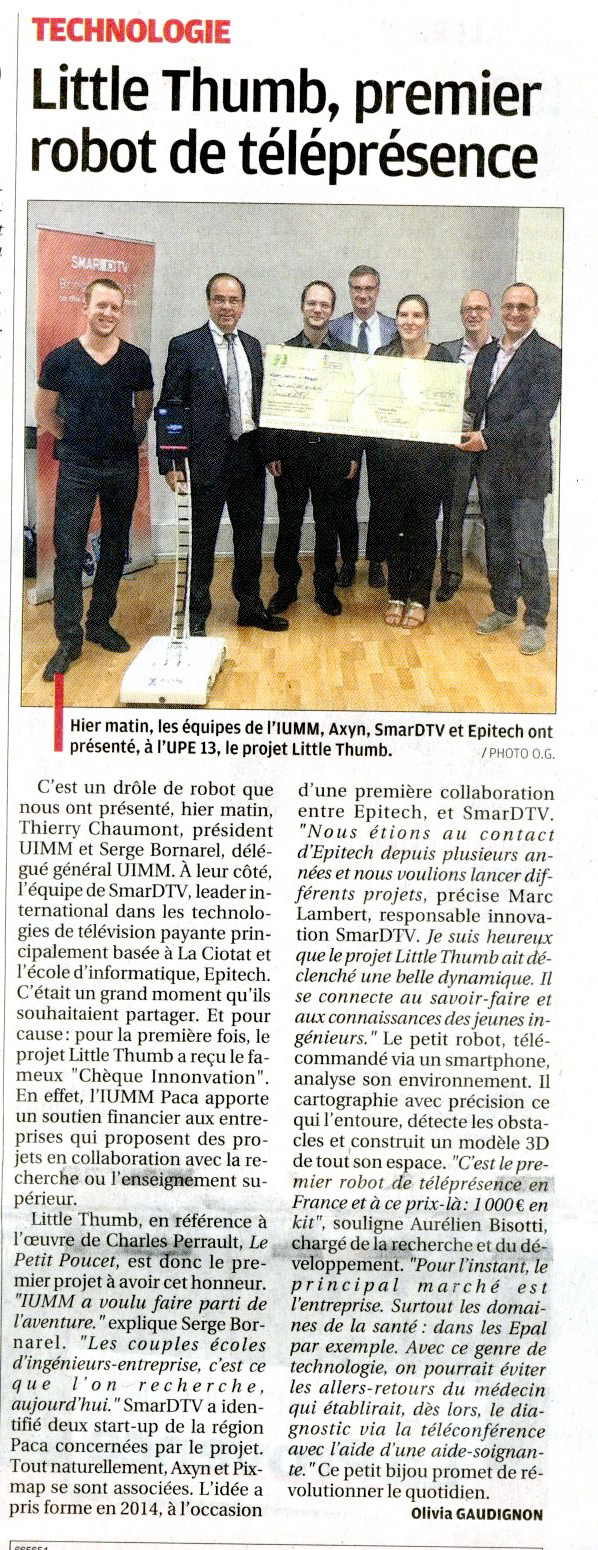 TECHNOLOGIE

Little Thumb, premier robot de téléprésence

SMARDTV

Hier matin, les équipes de l'IUMM, Axyn, SmarDTV et Epitech ont présenté, à l'UPE 13, le projet Little Thumb. / PHOTO O.G.

C'est un drôle de robot que nous ont présenté, hier matin, Thierry Chaumont, président UIMM et Serge Bornarel, délégué général UIMM. À leur côté, l'équipe de SmarDTV, leader international dans les technologies de télévision payante principalement basée à La Ciotat et l'école d'informatique, Epitech. C'était un grand moment qu'ils souhaitaient partager. Et pour cause : pour la première fois, le projet Little Thumb a reçu le fameux "Chèque Innonvation". En effet, l'IUMM Paca apporte un soutien financier aux entreprises qui proposent des projets en collaboration avec la recherche ou l'enseignement supérieur.

Little Thumb, en référence à l'œuvre de Charles Perrault, Le Petit Poucet, est donc le premier projet à avoir cet honneur. "IUMM a voulu faire parti de l'aventure." explique Serge Bornarel. "Les couples écoles d'ingénieurs-entreprise, c'est ce que l'on recherche, aujourd'hui." SmarDTV a identifié deux start-up de la région Paca concernées par le projet. Tout naturellement, Axyn et Pixmap se sont associées. L'idée a pris forme en 2014, à l'occasion d'une première collaboration entre Epitech, et SmarDTV. "Nous étions au contact d'Epitech depuis plusieurs années et nous voulions lancer différents projets, précise Marc Lambert, responsable innovation SmarDTV. Je suis heureux que le projet Little Thumb ait déclenché une belle dynamique. Il se connecte au savoir-faire et aux connaissances des jeunes ingénieurs." Le petit robot, télécommandé via un smartphone, analyse son environnement. Il cartographie avec précision ce qui l'entoure, détecte les obstacles et construit un modèle 3D de tout son espace. "C'est le premier robot de téléprésence en France et à ce prix-là : 1 000 € en kit", souligne Aurélien Bisotti, chargé de la recherche et du développement. "Pour l'instant, le principal marché est l'entreprise. Surtout les domaines de la santé : dans les Epal par exemple. Avec ce genre de technologie, on pourrait éviter les allers-retours du médecin qui établirait, dès lors, le diagnostic via la téléconférence avec l'aide d'une aide-soignante." Ce petit bijou promet de révolutionner le quotidien.

Olivia GAUDIGNON